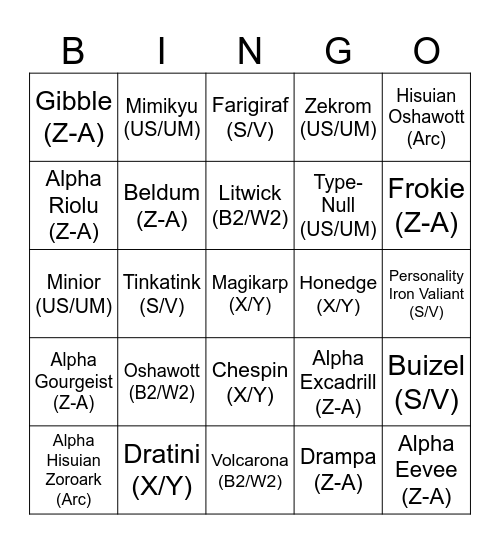 | B | I | N | G | O |
|---|---|---|---|---|
| Gibble (Z-A) | Mimikyu (US/UM) | Farigiraf (S/V) | Zekrom (US/UM) | Hisuian Oshawott (Arc) |
| Alpha Riolu (Z-A) | Beldum (Z-A) | Litwick (B2/W2) | Type-Null (US/UM) | Frokie (Z-A) |
| Minior (US/UM) | Tinkatink (S/V) | Magikarp (X/Y) | Honedge (X/Y) | Personality Iron Valiant (S/V) |
| Alpha Gourgeist (Z-A) | Oshawott (B2/W2) | Chespin (X/Y) | Alpha Excadrill (Z-A) | Buizel (S/V) |
| Alpha Hisuian Zoroark (Arc) | Dratini (X/Y) | Volcarona (B2/W2) | Drampa (Z-A) | Alpha Eevee (Z-A) |